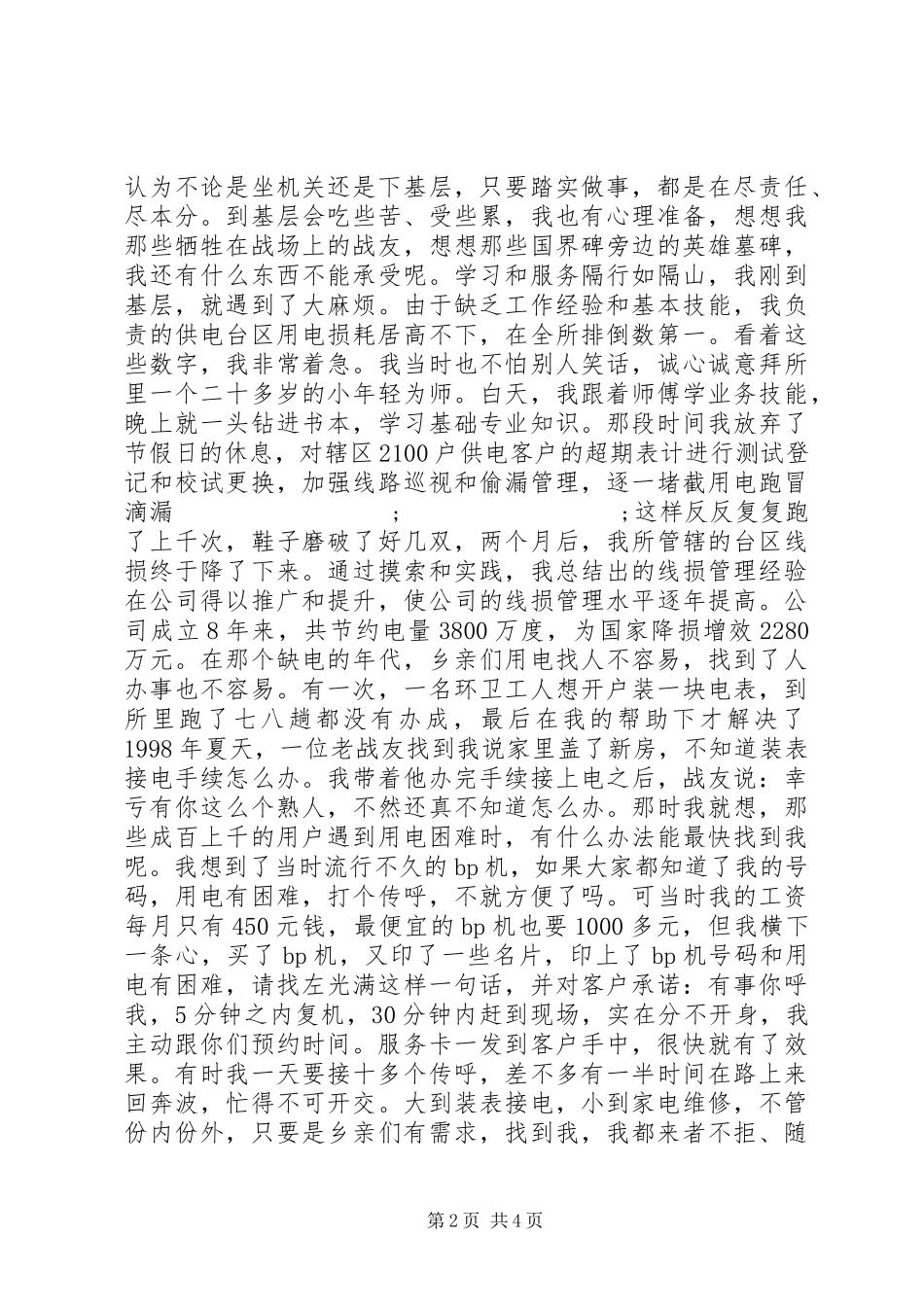 认为不论是坐机关还是下基层，只要踏实做事，都是在尽责任、尽本分。到基层会吃些苦、受些累，我也有心理准备，想想我那些牺牲在战场上的战友，想想那些国界碑旁边的英雄墓碑，我还有什么东西不能承受呢。学习和服务隔行如隔山，我刚到基层，就遇到了大麻烦。由于缺乏工作经验和基本技能，我负责的供电台区用电损耗居高不下，在全所排倒数第一。看着这些数字，我非常着急。我当时也不怕别人笑话，诚心诚意拜所里一个二十多岁的小年轻为师。白天，我跟着师傅学业务技能，晚上就一头钻进书本，学习基础专业知识。那段时间我放弃了节假日的休息，对辖区2100户供电客户的超期表计进行测试登记和校试更换，加强线路巡视和偷漏管理，逐一堵截用电跑冒滴漏 ; ;这样反反复复跑了上千次，鞋子磨破了好几双，两个月后，我所管辖的台区线损终于降了下来。通过摸索和实践，我总结出的线损管理经验在公司得以推广和提升，使公司的线损管理水平逐年提高。公司成立8年来，共节约电量3800万度，为国家降损增效2280万元。在那个缺电的年代，乡亲们用电找人不容易，找到了人办事也不容易。有一次，一名环卫工人想开户装一块电表，到所里跑了七八趟都没有办成，最后在我的帮助下才解决了1998年夏天，一位老战友找到我说家里盖了新房，不知道装表接电手续怎么办。我带着他办完手续接上电之后，战友说：幸亏有你这么个熟人，不然还真不知道怎么办。那时我就想，那些成百上千的用户遇到用电困难时，有什么办法能最快找到我呢。我想到了当时流行不久的bp机，如果大家都知道了我的号码，用电有困难，打个传呼，不就方便了吗。可当时我的工资每月只有450元钱，最便宜的bp机也要1000多元，但我横下一条心，买了bp机，又印了一些名片，印上了bp机号码和用电有困难，请找左光满这样一句话，并对客户承诺：有事你呼我，5分钟之内复机，30分钟内赶到现场，实在分不开身，我主动跟你们预约时间。服务卡一发到客户手中，很快就有了效果。有时我一天要接十多个传呼，差不多有一半时间在路上来回奔波，忙得不可开交。大到装表接电，小到家电维修，不管份内份外，只要是乡亲们有需求，找到我，我都来者不拒、随

第2页 共4页